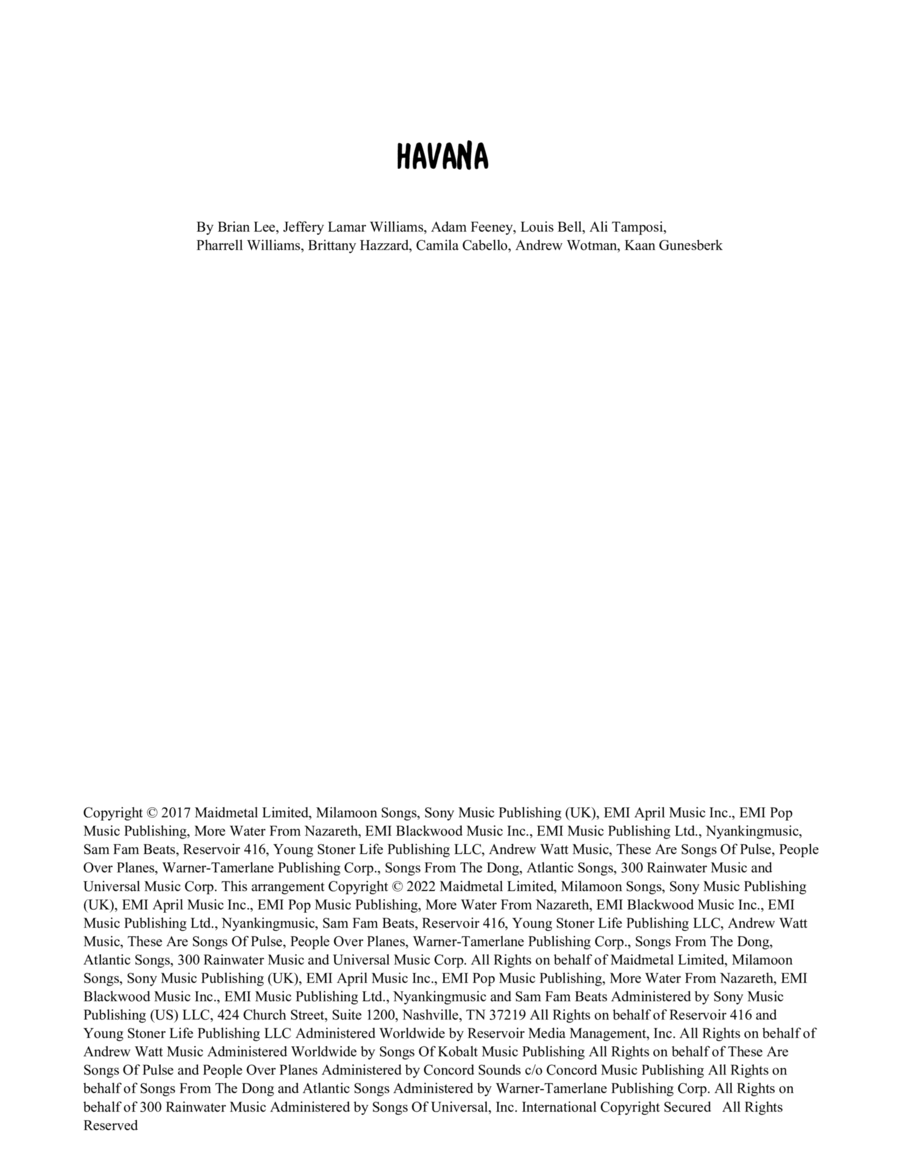 HAVANA

By Brian Lee, Jeffery Lamar Williams, Adam Feeney, Louis Bell, Ali Tamposi, Pharrell Williams, Brittany Hazzard, Camila Cabello, Andrew Wotman, Kaan Gunesberk

Copyright © 2017 Maidmetal Limited, Milamoon Songs, Sony Music Publishing (UK), EMI April Music Inc., EMI Pop Music Publishing, More Water From Nazareth, EMI Blackwood Music Inc., EMI Music Publishing Ltd., Nyankingmusic, Sam Fam Beats, Reservoir 416, Young Stoner Life Publishing LLC, Andrew Watt Music, These Are Songs Of Pulse, People Over Planes, Warner-Tamerlane Publishing Corp., Songs From The Dong, Atlantic Songs, 300 Rainwater Music and Universal Music Corp. This arrangement Copyright © 2022 Maidmetal Limited, Milamoon Songs, Sony Music Publishing (UK), EMI April Music Inc., EMI Pop Music Publishing, More Water From Nazareth, EMI Blackwood Music Inc., EMI Music Publishing Ltd., Nyankingmusic, Sam Fam Beats, Reservoir 416, Young Stoner Life Publishing LLC, Andrew Watt Music, These Are Songs Of Pulse, People Over Planes, Warner-Tamerlane Publishing Corp., Songs From The Dong, Atlantic Songs, 300 Rainwater Music and Universal Music Corp. All Rights on behalf of Maidmetal Limited, Milamoon Songs, Sony Music Publishing (UK), EMI April Music Inc., EMI Pop Music Publishing, More Water From Nazareth, EMI Blackwood Music Inc., EMI Music Publishing Ltd., Nyankingmusic and Sam Fam Beats Administered by Sony Music Publishing (US) LLC, 424 Church Street, Suite 1200, Nashville, TN 37219 All Rights on behalf of Reservoir 416 and Young Stoner Life Publishing LLC Administered Worldwide by Reservoir Media Management, Inc. All Rights on behalf of Andrew Watt Music Administered Worldwide by Songs Of Kobalt Music Publishing All Rights on behalf of These Are Songs Of Pulse and People Over Planes Administered by Concord Sounds c/o Concord Music Publishing All Rights on behalf of Songs From The Dong and Atlantic Songs Administered by Warner-Tamerlane Publishing Corp. All Rights on behalf of 300 Rainwater Music Administered by Songs Of Universal, Inc. International Copyright Secured All Rights Reserved